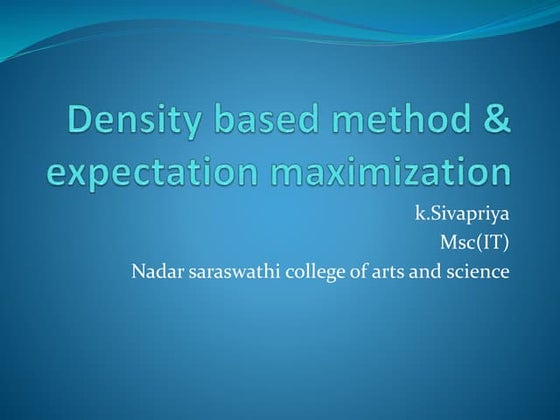 Density based method & expectation maximization

k.Sivapriya
Msc(IT)
Nadar saraswathi college of arts and science